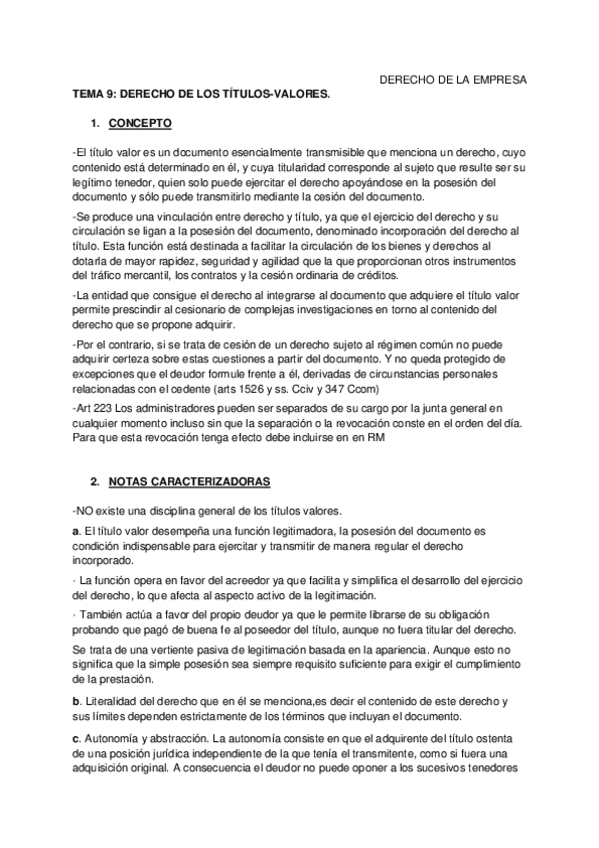 DERECHO DE LA EMPRESA

TEMA 9: DERECHO DE LOS TÍTULOS-VALORES.

1. CONCEPTO

-El título valor es un documento esencialmente transmisible que menciona un derecho, cuyo contenido está determinado en él, y cuya titularidad corresponde al sujeto que resulte ser su legítimo tenedor, quien solo puede ejercitar el derecho apoyándose en la posesión del documento y sólo puede transmitirlo mediante la cesión del documento.

-Se produce una vinculación entre derecho y título, ya que el ejercicio del derecho y su circulación se ligan a la posesión del documento, denominado incorporación del derecho al título. Esta función está destinada a facilitar la circulación de los bienes y derechos al dotarla de mayor rapidez, seguridad y agilidad que la que proporcionan otros instrumentos del tráfico mercantil, los contratos y la cesión ordinaria de créditos.

-La entidad que consigue el derecho al integrarse al documento que adquiere el título valor permite prescindir al cesionario de complejas investigaciones en torno al contenido del derecho que se propone adquirir.

-Por el contrario, si se trata de cesión de un derecho sujeto al régimen común no puede adquirir certeza sobre estas cuestiones a partir del documento. Y no queda protegido de excepciones que el deudor formule frente a él, derivadas de circunstancias personales relacionadas con el cedente (arts 1526 y ss. Cciv y 347 Ccom)

-Art 223 Los administradores pueden ser separados de su cargo por la junta general en cualquier momento incluso sin que la separación o la revocación conste en el orden del día. Para que esta revocación tenga efecto debe incluirse en en RM

2. NOTAS CARACTERIZADORAS

-NO existe una disciplina general de los títulos valores.

a. El título valor desempeña una función legitimadora, la posesión del documento es condición indispensable para ejercitar y transmitir de manera regular el derecho incorporado.

· La función opera en favor del acreedor ya que facilita y simplifica el desarrollo del ejercicio del derecho, lo que afecta al aspecto activo de la legitimación.

· También actúa a favor del propio deudor ya que le permite librarse de su obligación probando que pagó de buena fe al poseedor del título, aunque no fuera titular del derecho.

Se trata de una vertiente pasiva de legitimación basada en la apariencia. Aunque esto no significa que la simple posesión sea siempre requisito suficiente para exigir el cumplimiento de la prestación.

b. Literalidad del derecho que en él se menciona,es decir el contenido de este derecho y sus límites dependen estrictamente de los términos que incluyan el documento.

c. Autonomía y abstracción. La autonomía consiste en que el adquirente del título ostenta de una posición jurídica independiente de la que tenía el transmitente, como si fuera una adquisición original. A consecuencia el deudor no puede oponer a los sucesivos tenedores